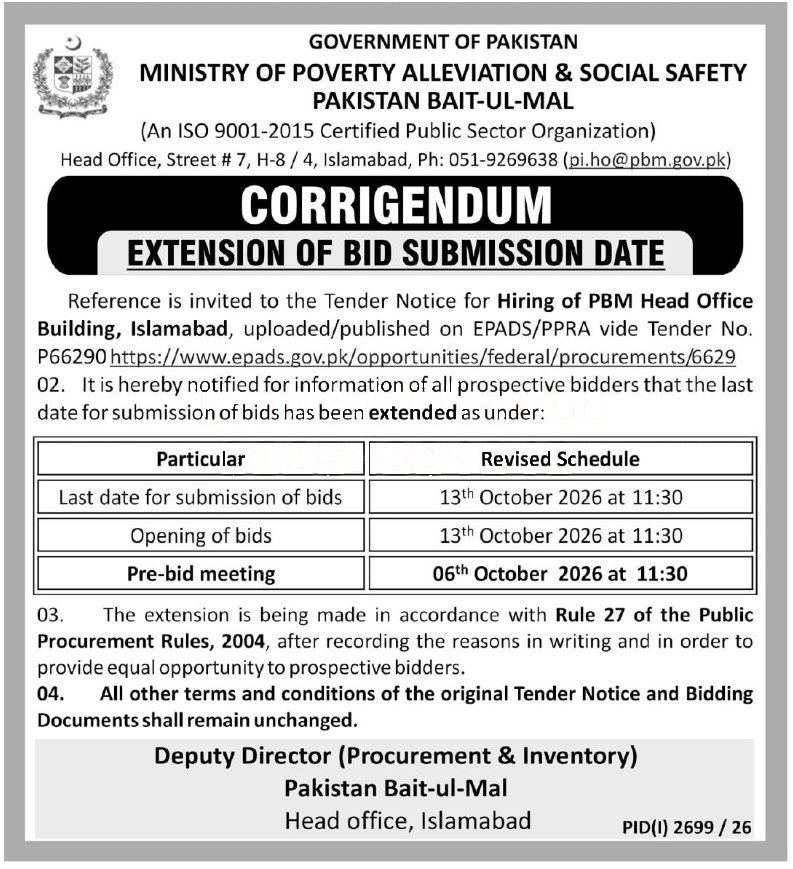 GOVERNMENT OF PAKISTAN
MINISTRY OF POVERTY ALLEVIATION & SOCIAL SAFETY
PAKISTAN BAIT-UL-MAL
(An ISO 9001-2015 Certified Public Sector Organization)
Head Office, Street # 7, H-8 / 4, Islamabad, Ph: 051-9269638 (pi.ho@pbm.gov.pk)

CORRIGENDUM
EXTENSION OF BID SUBMISSION DATE

Reference is invited to the Tender Notice for Hiring of PBM Head Office Building, Islamabad, uploaded/published on EPADS/PPRA vide Tender No. P66290 https://www.epads.gov.pk/opportunities/federal/procurements/6629

02. It is hereby notified for information of all prospective bidders that the last date for submission of bids has been extended as under:

| Particular | Revised Schedule |
|---|---|
| Last date for submission of bids | 13$^{th}$ October 2026 at 11:30 |
| Opening of bids | 13$^{th}$ October 2026 at 11:30 |
| Pre-bid meeting | 06$^{th}$ October 2026 at 11:30 |

03. The extension is being made in accordance with Rule 27 of the Public Procurement Rules, 2004, after recording the reasons in writing and in order to provide equal opportunity to prospective bidders.

04. All other terms and conditions of the original Tender Notice and Bidding Documents shall remain unchanged.

Deputy Director (Procurement & Inventory)
Pakistan Bait-ul-Mal
Head office, Islamabad

PID(I) 2699 / 26